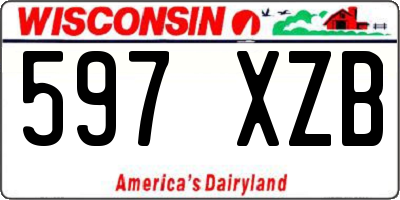 WISCONSIN

597 XZB

America's Dairyland